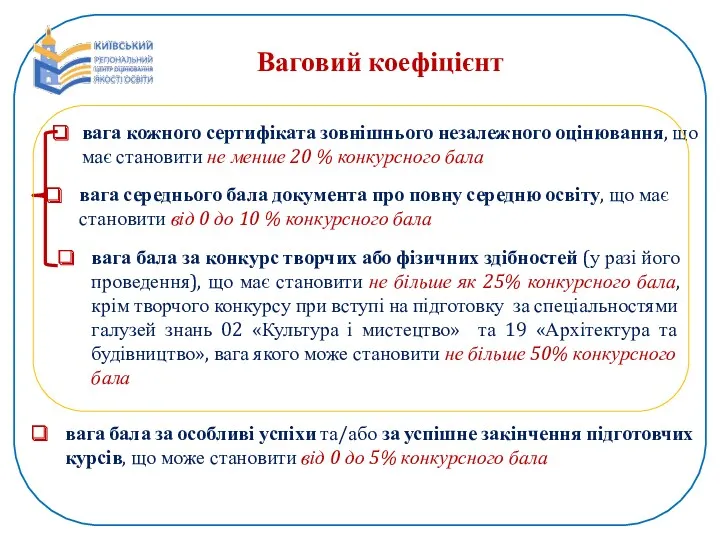 КИЇВСЬКИЙ РЕГІОНАЛЬНИЙ ЦЕНТР ОЦІНЮВАННЯ ЯКОСТІ ОСВІТИ

Ваговий коефіцієнт

вага кожного сертифіката зовнішнього незалежного оцінювання, що має становити не менше 20 % конкурсного бала

вага середнього бала документа про повну середню освіту, що має становити від 0 до 10 % конкурсного бала

вага бала за конкурс творчих або фізичних здібностей (у разі його проведення), що має становити не більше як 25% конкурсного бала, крім творчого конкурсу при вступі на підготовку за спеціальностями галузей знань 02 «Культура і мистецтво» та 19 «Архітектура та будівництво», вага якого може становити не більше 50% конкурсного бала

вага бала за особливі успіхи та/або за успішне закінчення підготовчих курсів, що може становити від 0 до 5% конкурсного бала